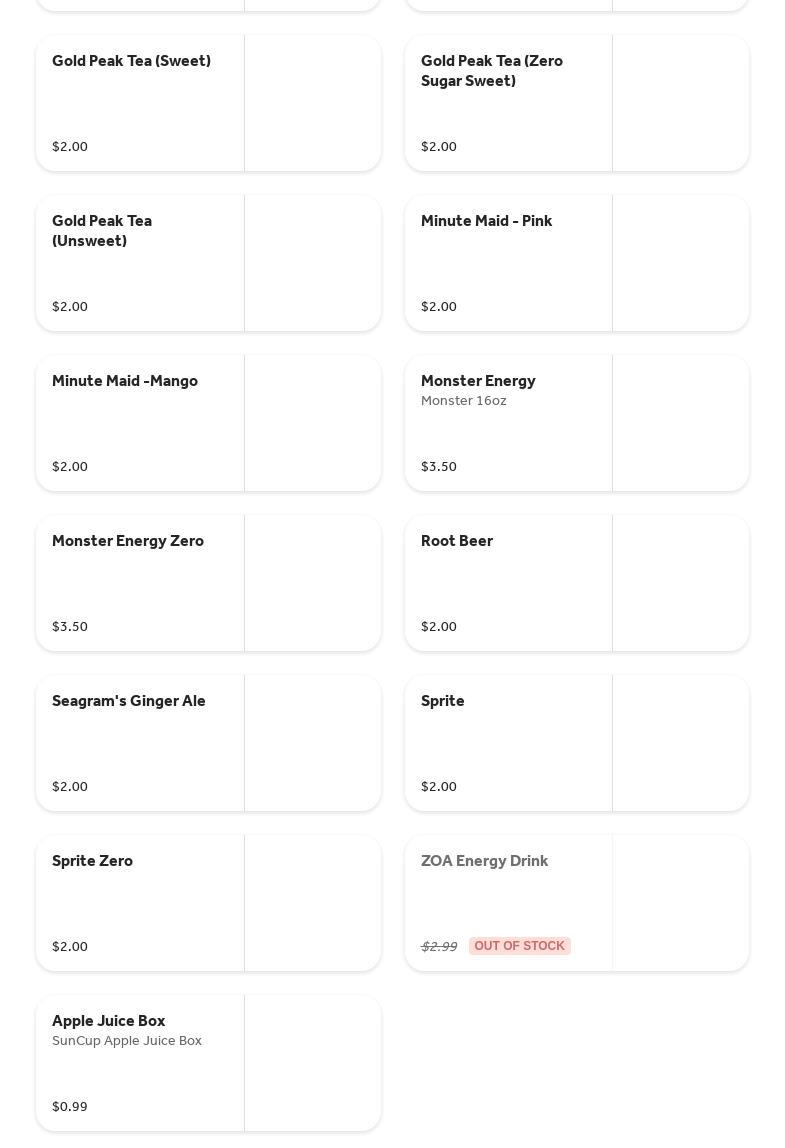 Gold Peak Tea (Sweet)

$2.00

Gold Peak Tea (Zero Sugar Sweet)

$2.00

Gold Peak Tea (Unsweet)

$2.00

Minute Maid - Pink

$2.00

Minute Maid -Mango

$2.00

Monster Energy
Monster 16oz

$3.50

Monster Energy Zero

$3.50

Root Beer

$2.00

Seagram's Ginger Ale

$2.00

Sprite

$2.00

Sprite Zero

$2.00

ZOA Energy Drink

$2.99 OUT OF STOCK

Apple Juice Box
SunCup Apple Juice Box

$0.99